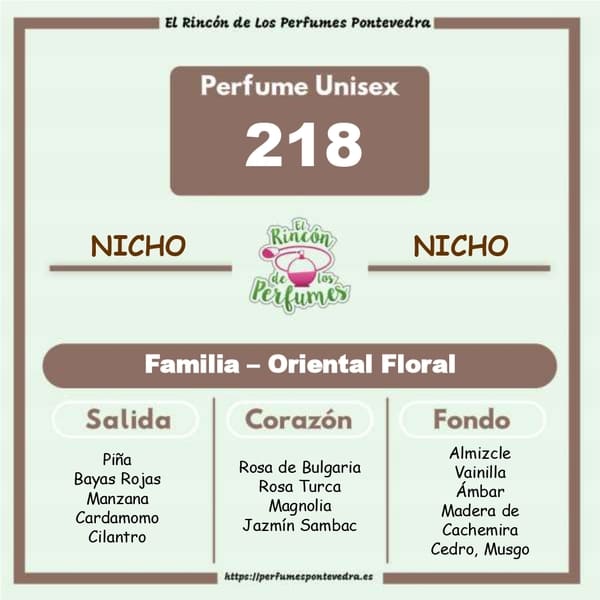 El Rincón de Los Perfumes Pontevedra

Perfume Unisex

218

NICHO

El Rincón de los Perfumes

NICHO

Familia – Oriental Floral

Salida

Piña
Bayas Rojas
Manzana
Cardamomo
Cilantro

Corazón

Rosa de Bulgaria
Rosa Turca
Magnolia
Jazmín Sambac

Fondo

Almizcle
Vainilla
Ámbar
Madera de Cachemira
Cedro, Musgo

https://perfumespontevedra.es